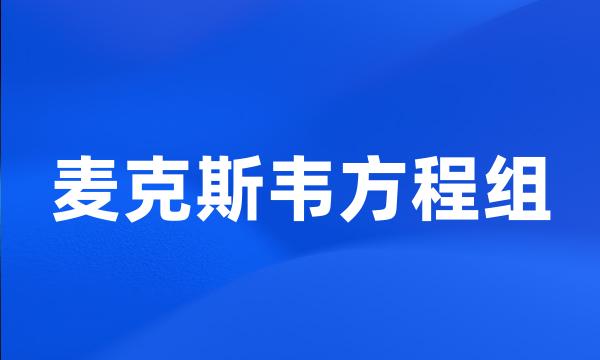 麦克斯韦方程组